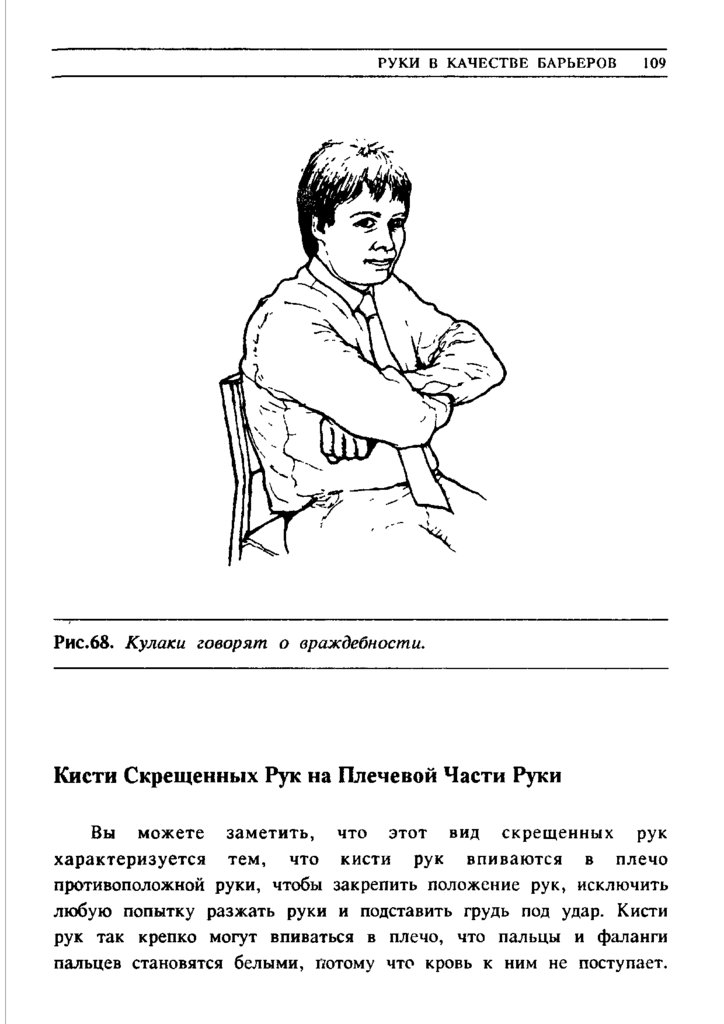 РУКИ В КАЧЕСТВЕ БАРЬЕРОВ 109

Рис.68. Кулаки говорят о враждебности.

Кисти Скрещенных Рук на Плечевой Части Руки

Вы можете заметить, что этот вид скрещенных рук характеризуется тем, что кисти рук впиваются в плечо противоположной руки, чтобы закрепить положение рук, исключить любую попытку разжать руки и подставить грудь под удар. Кисти рук так крепко могут впиваться в плечо, что пальцы и фаланги пальцев становятся белыми, потому что кровь к ним не поступает.